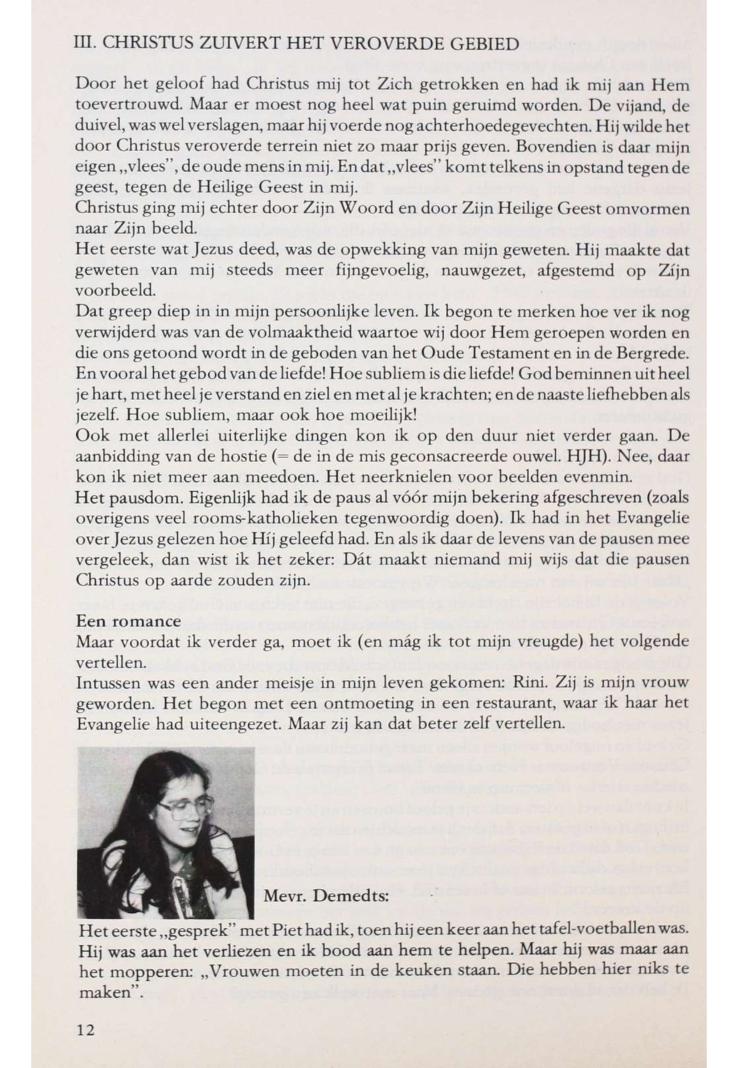 III. CHRISTUS ZUIVERT HET VEROVERDE GEBIED

Door het geloof had Christus mij tot Zich getrokken en had ik mij aan Hem toevertrouwd. Maar er moest nog heel wat puin geruimd worden. De vijand, de duivel, was wel verslagen, maar hij voerde nog achterhoedegevechten. Hij wilde het door Christus veroverde terrein niet zo maar prijs geven. Bovendien is daar mijn eigen „vlees", de oude mens in mij. En dat „vlees" komt telkens in opstand tegen de geest, tegen de Heilige Geest in mij.
Christus ging mij echter door Zijn Woord en door Zijn Heilige Geest omvormen naar Zijn beeld.
Het eerste wat Jezus deed, was de opwekking van mijn geweten. Hij maakte dat geweten van mij steeds meer fijngevoelig, nauwgezet, afgestemd op Zíjn voorbeeld.
Dat greep diep in in mijn persoonlijke leven. Ik begon te merken hoe ver ik nog verwijderd was van de volmaaktheid waartoe wij door Hem geroepen worden en die ons getoond wordt in de geboden van het Oude Testament en in de Bergrede. En vooral het gebod van de liefde! Hoe subliem is die liefde! God beminnen uit heel je hart, met heel je verstand en ziel en met al je krachten; en de naaste liefhebben als jezelf. Hoe subliem, maar ook hoe moeilijk!
Ook met allerlei uiterlijke dingen kon ik op den duur niet verder gaan. De aanbidding van de hostie (= de in de mis geconsacreerde ouwel. HJH). Nee, daar kon ik niet meer aan meedoen. Het neerknielen voor beelden evenmin.
Het pausdom. Eigenlijk had ik de paus al vóór mijn bekering afgeschreven (zoals overigens veel rooms-katholieken tegenwoordig doen). Ik had in het Evangelie over Jezus gelezen hoe Híj geleefd had. En als ik daar de levens van de pausen mee vergeleek, dan wist ik het zeker: Dát maakt niemand mij wijs dat die pausen Christus op aarde zouden zijn.

Een romance
Maar voordat ik verder ga, moet ik (en mág ik tot mijn vreugde) het volgende vertellen.
Intussen was een ander meisje in mijn leven gekomen: Rini. Zij is mijn vrouw geworden. Het begon met een ontmoeting in een restaurant, waar ik haar het Evangelie had uiteengezet. Maar zij kan dat beter zelf vertellen.

Mevr. Demedts:

Het eerste „gesprek" met Piet had ik, toen hij een keer aan het tafel-voetballen was. Hij was aan het verliezen en ik bood aan hem te helpen. Maar hij was maar aan het mopperen: „Vrouwen moeten in de keuken staan. Die hebben hier niks te maken".

12